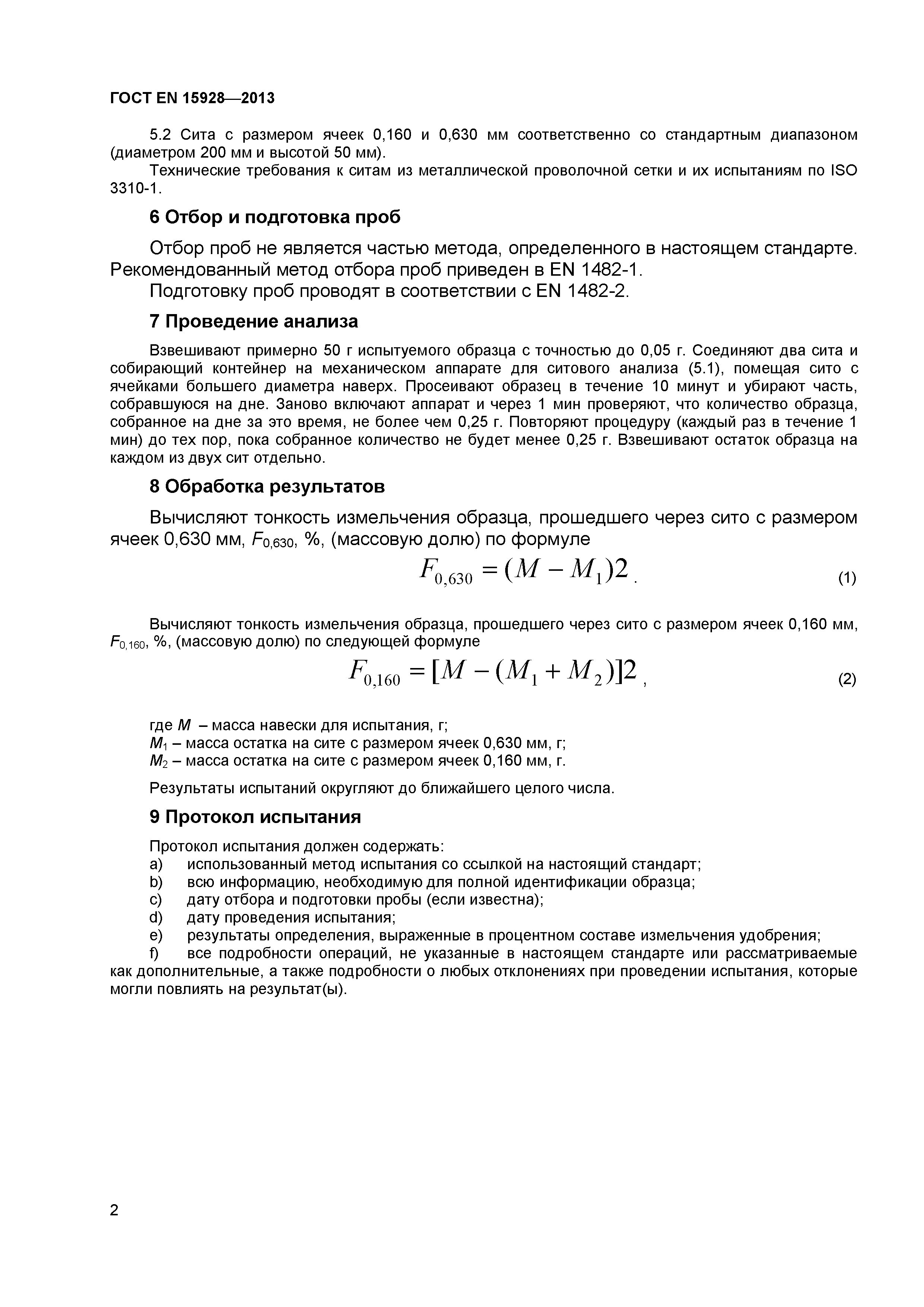 ГОСТ EN 15928—2013

5.2 Сита с размером ячеек 0,160 и 0,630 мм соответственно со стандартным диапазоном (диаметром 200 мм и высотой 50 мм).
Технические требования к ситам из металлической проволочной сетки и их испытаниям по ISO 3310-1.

6 Отбор и подготовка проб

Отбор проб не является частью метода, определенного в настоящем стандарте. Рекомендованный метод отбора проб приведен в EN 1482-1.
Подготовку проб проводят в соответствии с EN 1482-2.

7 Проведение анализа

Взвешивают примерно 50 г испытуемого образца с точностью до 0,05 г. Соединяют два сита и собирающий контейнер на механическом аппарате для ситового анализа (5.1), помещая сито с ячейками большего диаметра наверх. Просеивают образец в течение 10 минут и убирают часть, собравшуюся на дне. Заново включают аппарат и через 1 мин проверяют, что количество образца, собранное на дне за это время, не более чем 0,25 г. Повторяют процедуру (каждый раз в течение 1 мин) до тех пор, пока собранное количество не будет менее 0,25 г. Взвешивают остаток образца на каждом из двух сит отдельно.

8 Обработка результатов

Вычисляют тонкость измельчения образца, прошедшего через сито с размером ячеек 0,630 мм, $F_{0,630}$, %, (массовую долю) по формуле

$F_{0,630} = (M - M_1)2$. (1)

Вычисляют тонкость измельчения образца, прошедшего через сито с размером ячеек 0,160 мм, $F_{0,160}$, %, (массовую долю) по следующей формуле

$F_{0,160} = [M - (M_1 + M_2)]2$, (2)

где $M$ – масса навески для испытания, г;
$M_1$ – масса остатка на сите с размером ячеек 0,630 мм, г;
$M_2$ – масса остатка на сите с размером ячеек 0,160 мм, г.

Результаты испытаний округляют до ближайшего целого числа.

9 Протокол испытания

Протокол испытания должен содержать:
a) использованный метод испытания со ссылкой на настоящий стандарт;
b) всю информацию, необходимую для полной идентификации образца;
c) дату отбора и подготовки пробы (если известна);
d) дату проведения испытания;
e) результаты определения, выраженные в процентном составе измельчения удобрения;
f) все подробности операций, не указанные в настоящем стандарте или рассматриваемые как дополнительные, а также подробности о любых отклонениях при проведении испытания, которые могли повлиять на результат(ы).

2